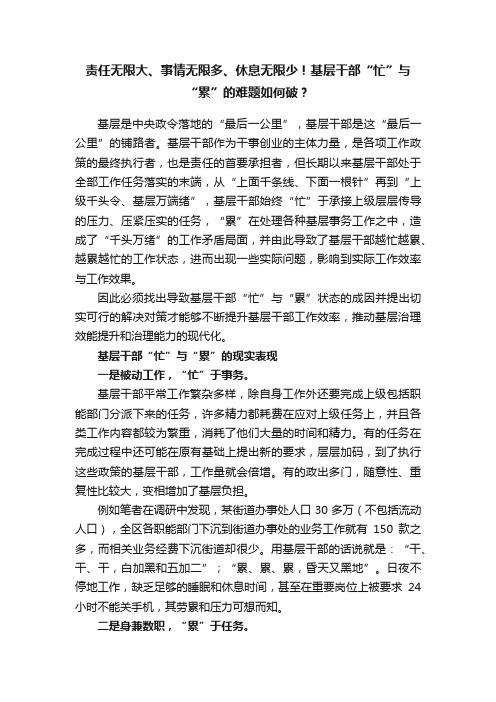 责任无限大、事情无限多、休息无限少！基层干部“忙”与“累”的难题如何破？

基层是中央政令落地的“最后一公里”，基层干部是这“最后一公里”的铺路者。基层干部作为干事创业的主体力量，是各项工作政策的最终执行者，也是责任的首要承担者，但长期以来基层干部处于全部工作任务落实的末端，从“上面千条线、下面一根针”再到“上级千头令、基层万端绪”，基层干部始终“忙”于承接上级层层传导的压力、压紧压实的任务，“累”在处理各种基层事务工作之中，造成了“千头万绪”的工作矛盾局面，并由此导致了基层干部越忙越累、越累越忙的工作状态，进而出现一些实际问题，影响到实际工作效率与工作效果。

因此必须找出导致基层干部“忙”与“累”状态的成因并提出切实可行的解决对策才能够不断提升基层干部工作效率，推动基层治理效能提升和治理能力的现代化。

基层干部“忙”与“累”的现实表现

一是被动工作，“忙”于事务。

基层干部平常工作繁杂多样，除自身工作外还要完成上级包括职能部门分派下来的任务，许多精力都耗费在应对上级任务上，并且各类工作内容都较为繁重，消耗了他们大量的时间和精力。有的任务在完成过程中还可能在原有基础上提出新的要求，层层加码，到了执行这些政策的基层干部，工作量就会倍增。有的政出多门，随意性、重复性比较大，变相增加了基层负担。

例如笔者在调研中发现，某街道办事处人口 30 多万（不包括流动人口），全区各职能部门下沉到街道办事处的业务工作就有 150 款之多，而相关业务经费下沉街道却很少。用基层干部的话说就是：“干、干、干，白加黑和五加二”；“累、累、累，昏天又黑地”。日夜不停地工作，缺乏足够的睡眠和休息时间，甚至在重要岗位上被要求 24 小时不能关手机，其劳累和压力可想而知。

二是身兼数职，“累”于任务。